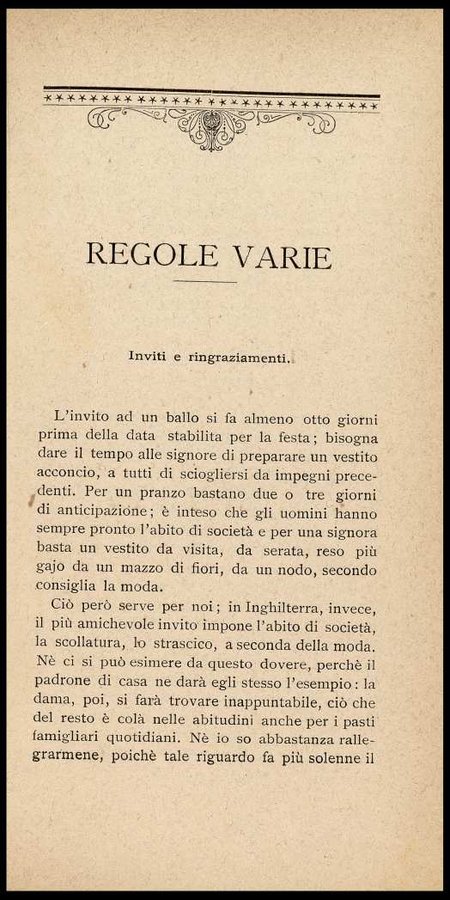 REGOLE VARIE

Inviti e ringraziamenti.

L'invito ad un ballo si fa almeno otto giorni prima della data stabilita per la festa; bisogna dare il tempo alle signore di preparare un vestito acconcio, a tutti di sciogliersi da impegni precedenti. Per un pranzo bastano due o tre giorni di anticipazione; è inteso che gli uomini hanno sempre pronto l'abito di società e per una signora basta un vestito da visita, da serata, reso più gajo da un mazzo di fiori, da un nodo, secondo consiglia la moda.

Ciò però serve per noi; in Inghilterra, invece, il più amichevole invito impone l'abito di società, la scollatura, lo strascico, a seconda della moda. Nè ci si può esimere da questo dovere, perchè il padrone di casa ne darà egli stesso l'esempio: la dama, poi, si farà trovare inappuntabile, ciò che del resto è colà nelle abitudini anche per i pasti famigliari quotidiani. Nè io so abbastanza rallegrarmene, poichè tale riguardo fa più solenne il